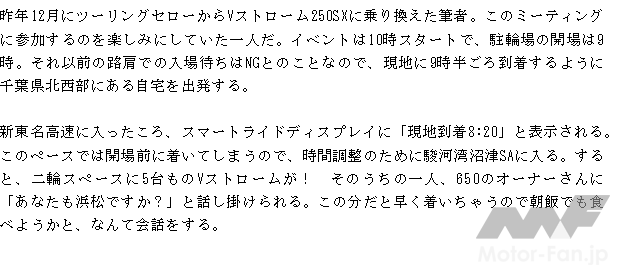 昨年12月にツーリングセローからVストローム250SXに乗り換えた筆者。このミーティングに参加するのを楽しみにしていた一人だ。イベントは10時スタートで、駐輪場の開場は9時。それ以前の路肩での入場待ちはNGとのことなので、現地に9時半ごろ到着するように千葉県北西部にある自宅を出発する。

新東名高速に入ったころ、スマートライドディスプレイに「現地到着8:20」と表示される。このペースでは開場前に着いてしまうので、時間調整のために駿河湾沼津SAに入る。すると、二輪スペースに5台ものVストロームが！　そのうちの一人、650のオーナーさんに「あなたも浜松ですか？」と話し掛けられる。この分だと早く着いちゃうので朝飯でも食べようかと、なんて会話をする。

Motor-Fan.jp